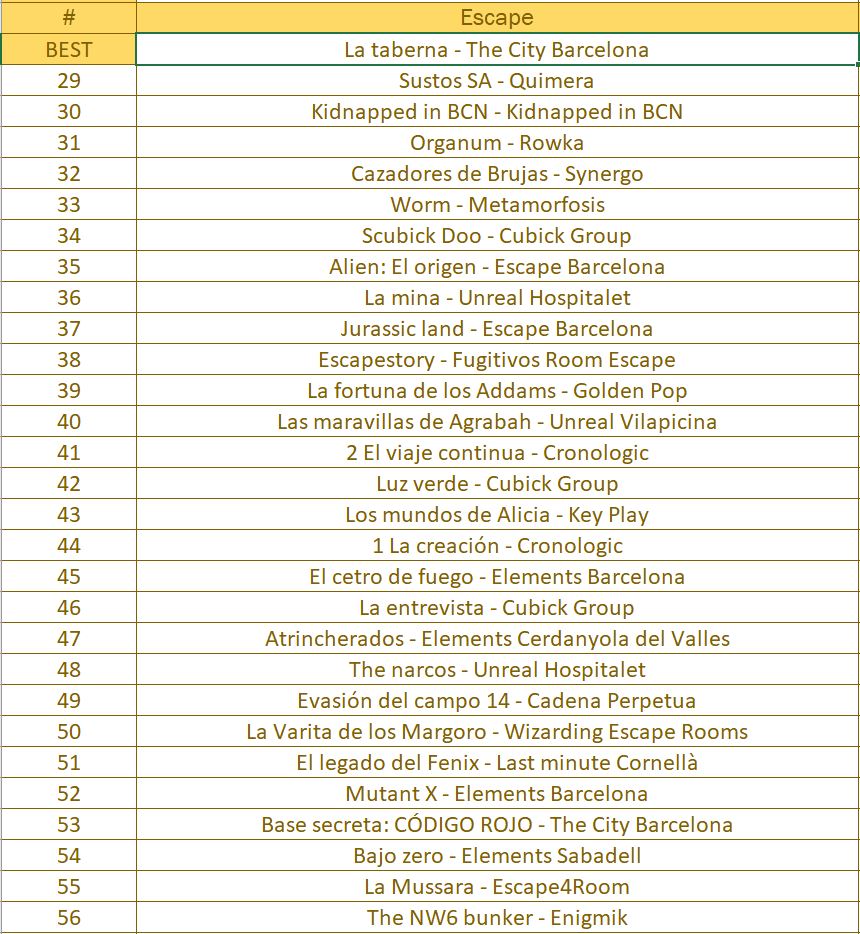 | # | Escape |
|---|---|
| BEST | La taberna - The City Barcelona |
| 29 | Sustos SA - Quimera |
| 30 | Kidnapped in BCN - Kidnapped in BCN |
| 31 | Organum - Rowka |
| 32 | Cazadores de Brujas - Synergo |
| 33 | Worm - Metamorfosis |
| 34 | Scubick Doo - Cubick Group |
| 35 | Alien: El origen - Escape Barcelona |
| 36 | La mina - Unreal Hospitalet |
| 37 | Jurassic land - Escape Barcelona |
| 38 | Escapestory - Fugitivos Room Escape |
| 39 | La fortuna de los Addams - Golden Pop |
| 40 | Las maravillas de Agrabah - Unreal Vilapicina |
| 41 | 2 El viaje continua - Cronologic |
| 42 | Luz verde - Cubick Group |
| 43 | Los mundos de Alicia - Key Play |
| 44 | 1 La creación - Cronologic |
| 45 | El cetro de fuego - Elements Barcelona |
| 46 | La entrevista - Cubick Group |
| 47 | Atrincherados - Elements Cerdanyola del Valles |
| 48 | The narcos - Unreal Hospitalet |
| 49 | Evasión del campo 14 - Cadena Perpetua |
| 50 | La Varita de los Margoro - Wizarding Escape Rooms |
| 51 | El legado del Fenix - Last minute Cornellà |
| 52 | Mutant X - Elements Barcelona |
| 53 | Base secreta: CÓDIGO ROJO - The City Barcelona |
| 54 | Bajo zero - Elements Sabadell |
| 55 | La Mussara - Escape4Room |
| 56 | The NW6 bunker - Enigmik |